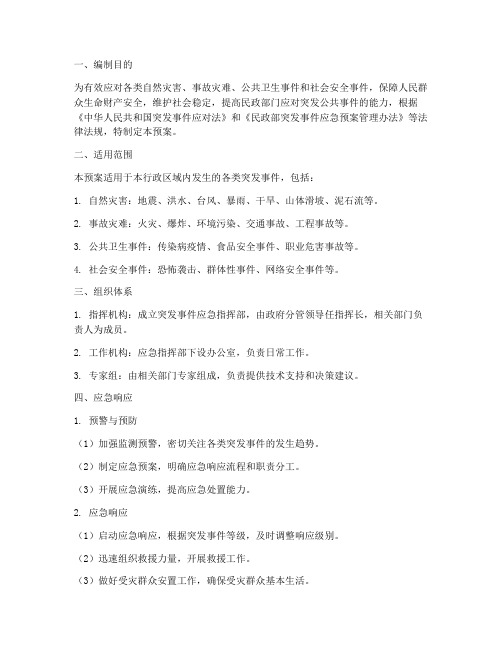 一、编制目的

为有效应对各类自然灾害、事故灾难、公共卫生事件和社会安全事件，保障人民群众生命财产安全，维护社会稳定，提高民政部门应对突发公共事件的能力，根据《中华人民共和国突发事件应对法》和《民政部突发事件应急预案管理办法》等法律法规，特制定本预案。

二、适用范围

本预案适用于本行政区域内发生的各类突发事件，包括：

1. 自然灾害：地震、洪水、台风、暴雨、干旱、山体滑坡、泥石流等。

2. 事故灾难：火灾、爆炸、环境污染、交通事故、工程事故等。

3. 公共卫生事件：传染病疫情、食品安全事件、职业危害事故等。

4. 社会安全事件：恐怖袭击、群体性事件、网络安全事件等。

三、组织体系

1. 指挥机构：成立突发事件应急指挥部，由政府分管领导任指挥长，相关部门负责人为成员。

2. 工作机构：应急指挥部下设办公室，负责日常工作。

3. 专家组：由相关部门专家组成，负责提供技术支持和决策建议。

四、应急响应

1. 预警与预防

（1）加强监测预警，密切关注各类突发事件的发生趋势。

（2）制定应急预案，明确应急响应流程和职责分工。

（3）开展应急演练，提高应急处置能力。

2. 应急响应

（1）启动应急响应，根据突发事件等级，及时调整响应级别。

（2）迅速组织救援力量，开展救援工作。

（3）做好受灾群众安置工作，确保受灾群众基本生活。